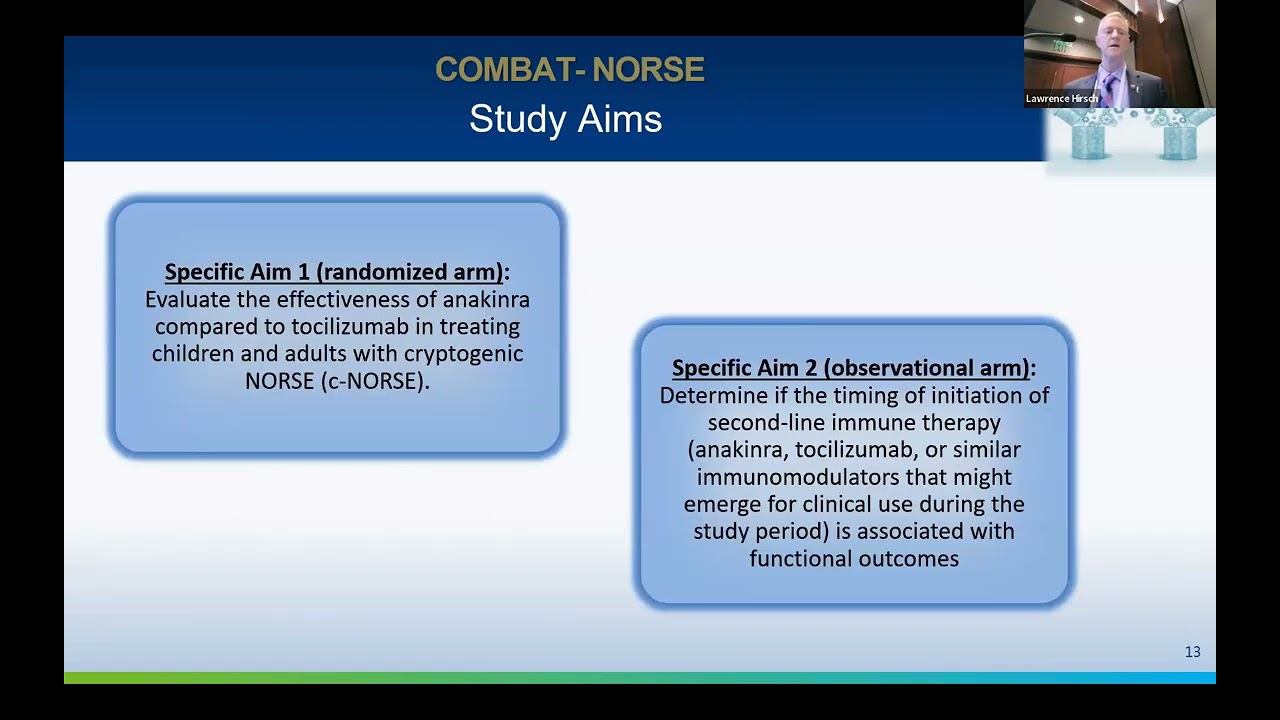 COMBAT- NORSE
Study Aims

Lawrence Hirsch

Specific Aim 1 (randomized arm): Evaluate the effectiveness of anakinra compared to tocilizumab in treating children and adults with cryptogenic NORSE (c-NORSE).

Specific Aim 2 (observational arm): Determine if the timing of initiation of second-line immune therapy (anakinra, tocilizumab, or similar immunomodulators that might emerge for clinical use during the study period) is associated with functional outcomes

13